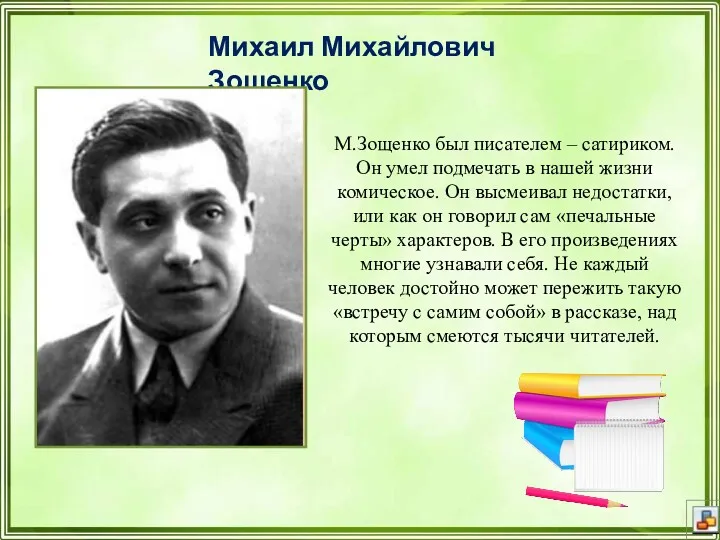 Михаил Михайлович Зощенко

М.Зощенко был писателем – сатириком. Он умел подмечать в нашей жизни комическое. Он высмеивал недостатки, или как он говорил сам «печальные черты» характеров. В его произведениях многие узнавали себя. Не каждый человек достойно может пережить такую «встречу с самим собой» в рассказе, над которым смеются тысячи читателей.